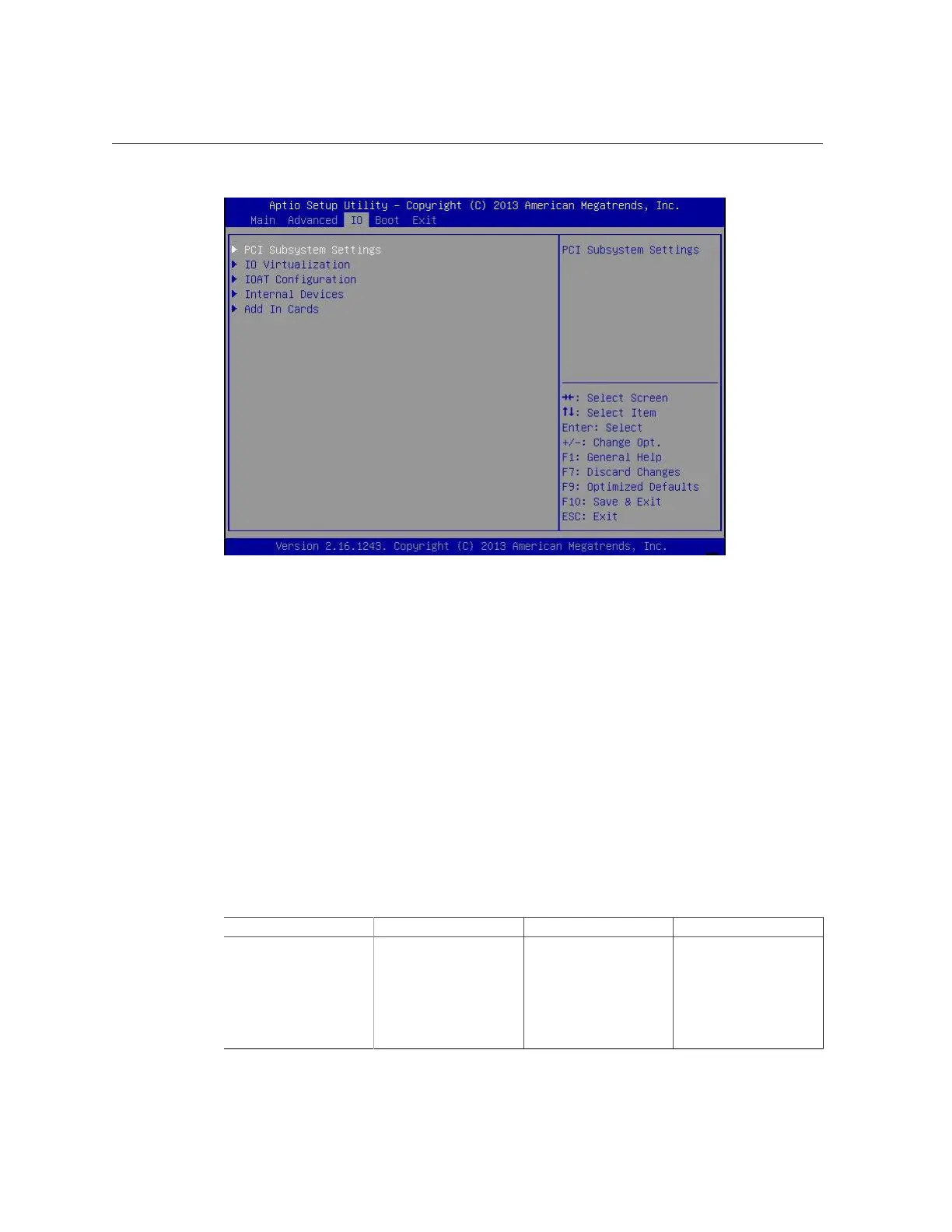 Aptio Setup Utility – Copyright (C) 2013 American Megatrends, Inc.
Main Advanced IO Boot Exit

▶ PCI Subsystem Settings
▶ IO Virtualization
▶ IOAT Configuration
▶ Internal Devices
▶ Add In Cards

PCI Subsystem Settings

→←: Select Screen
↑↓: Select Item
Enter: Select
+/-: Change Opt.
F1: General Help
F7: Discard Changes
F9: Optimized Defaults
F10: Save & Exit
ESC: Exit

Version 2.16.1243. Copyright (C) 2013 American Megatrends, Inc.